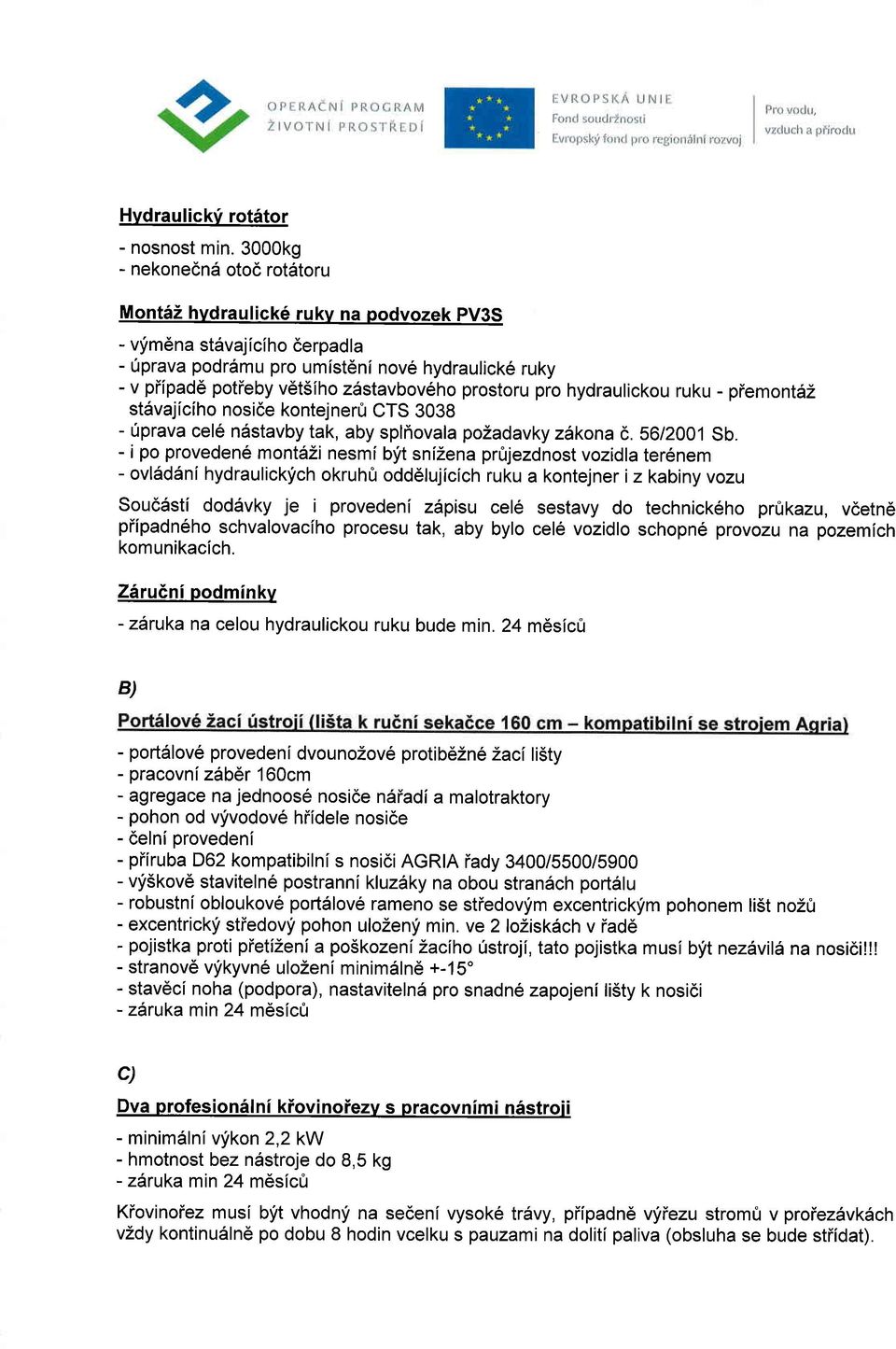 OPERAČNÍ PROGRAM
ŽIVOTNÍ PROSTŘEDÍ

EVROPSKÁ UNIE
Fond soudržnosti
Evropský fond pro regionální rozvoj

Pro vodu,
vzduch a přírodu

Hydraulický rotátor

- nosnost min. 3000kg
- nekonečná otoč rotátoru

Montáž hydraulické ruky na podvozek PV3S

- výměna stávajícího čerpadla
- úprava podrámu pro umístění nové hydraulické ruky
- v případě potřeby většího zástavbového prostoru pro hydraulickou ruku - přemontáž stávajícího nosiče kontejnerů CTS 3038
- úprava celé nástavby tak, aby splňovala požadavky zákona č. 56/2001 Sb.
- i po provedené montáži nesmí být snížena průjezdnost vozidla terénem
- ovládání hydraulických okruhů oddělujících ruku a kontejner i z kabiny vozu

Součástí dodávky je i provedení zápisu celé sestavy do technického průkazu, včetně případného schvalovacího procesu tak, aby bylo celé vozidlo schopné provozu na pozemích komunikacích.

Záruční podmínky

- záruka na celou hydraulickou ruku bude min. 24 měsíců

B)

Portálové žací ústrojí (lišta k ruční sekačce 160 cm – kompatibilní se strojem Agria)

- portálové provedení dvounožové protiběžné žací lišty
- pracovní záběr 160cm
- agregace na jednoosé nosiče nářadí a malotraktory
- pohon od vývodové hřídele nosiče
- čelní provedení
- příruba D62 kompatibilní s nosiči AGRIA řady 3400/5500/5900
- výškově stavitelné postranní kluzáky na obou stranách portálu
- robustní obloukové portálové rameno se středovým excentrickým pohonem lišt nožů
- excentrický středový pohon uložený min. ve 2 ložiskách v řadě
- pojistka proti přetížení a poškození žacího ústrojí, tato pojistka musí být nezávilá na nosiči!!!
- stranově výkyvné uložení minimálně +-15°
- stavěcí noha (podpora), nastavitelná pro snadné zapojení lišty k nosiči
- záruka min 24 měsíců

C)

Dva profesionální křovinořezy s pracovními nástroji

- minimální výkon 2,2 kW
- hmotnost bez nástroje do 8,5 kg
- záruka min 24 měsíců

Křovinořez musí být vhodný na sečení vysoké trávy, případně výřezu stromů v prořezávkách vždy kontinuálně po dobu 8 hodin vcelku s pauzami na dolití paliva (obsluha se bude střídat).